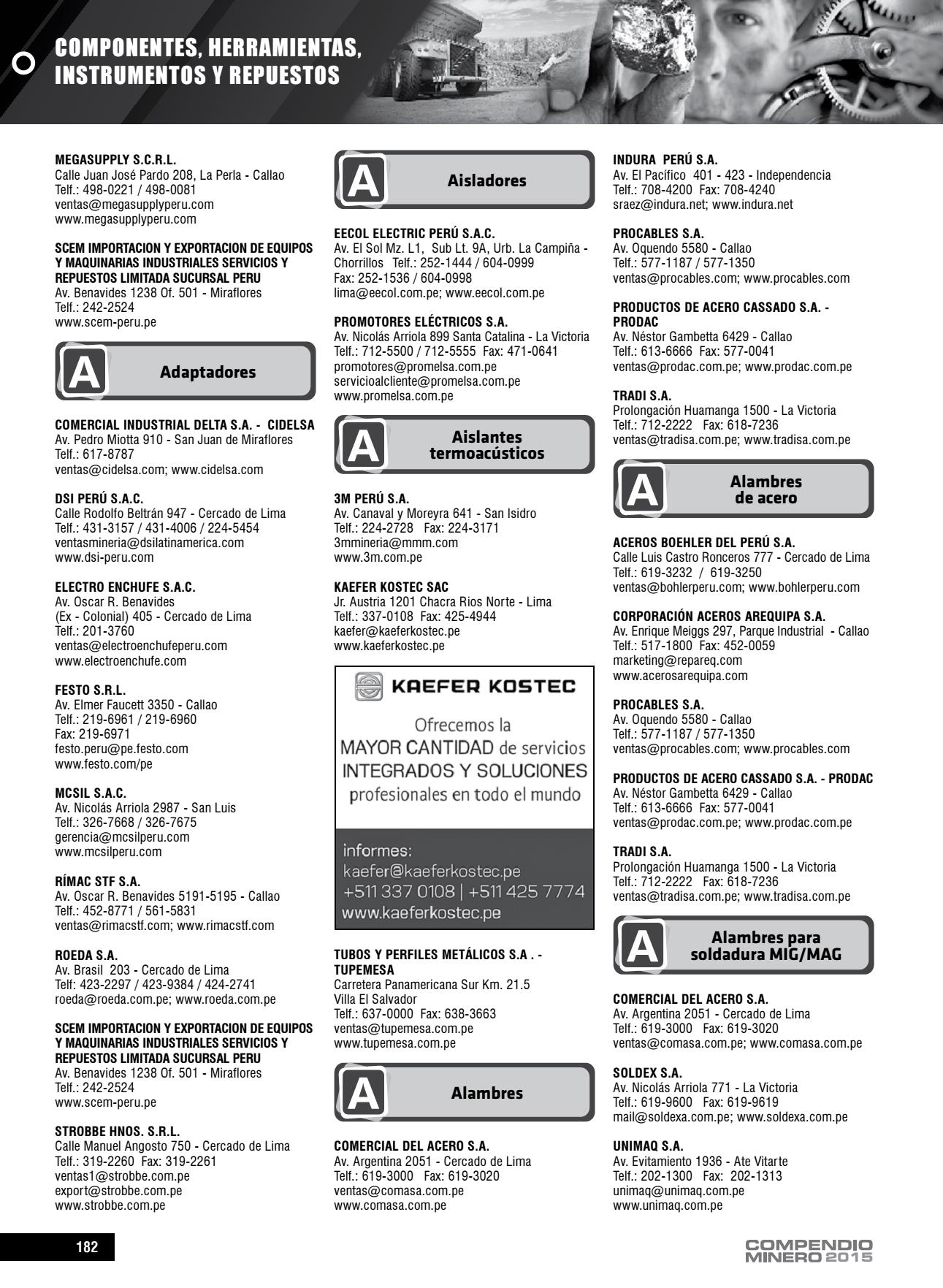 COMPONENTES, HERRAMIENTAS, INSTRUMENTOS Y REPUESTOS

MEGASUPPLY S.C.R.L.
Calle Juan José Pardo 208, La Perla - Callao
Telf.: 498-0221 / 498-0081
ventas@megasupplyperu.com
www.megasupplyperu.com

SCEM IMPORTACION Y EXPORTACION DE EQUIPOS Y MAQUINARIAS INDUSTRIALES SERVICIOS Y REPUESTOS LIMITADA SUCURSAL PERU
Av. Benavides 1238 Of. 501 - Miraflores
Telf.: 242-2524
www.scem-peru.pe

A Adaptadores

COMERCIAL INDUSTRIAL DELTA S.A. - CIDELSA
Av. Pedro Miotta 910 - San Juan de Miraflores
Telf.: 617-8787
ventas@cidelsa.com; www.cidelsa.com

DSI PERÚ S.A.C.
Calle Rodolfo Beltrán 947 - Cercado de Lima
Telf.: 431-3157 / 431-4006 / 224-5454
ventasmineria@dsilatinamerica.com
www.dsi-peru.com

ELECTRO ENCHUFE S.A.C.
Av. Oscar R. Benavides
(Ex - Colonial) 405 - Cercado de Lima
Telf.: 201-3760
ventas@electroenchufeperu.com
www.electroenchufe.com

FESTO S.R.L.
Av. Elmer Faucett 3350 - Callao
Telf.: 219-6961 / 219-6960
Fax: 219-6971
festo.peru@pe.festo.com
www.festo.com/pe

MCSIL S.A.C.
Av. Nicolás Arriola 2987 - San Luis
Telf.: 326-7668 / 326-7675
gerencia@mcsilperu.com
www.mcsilperu.com

RÍMAC STF S.A.
Av. Oscar R. Benavides 5191-5195 - Callao
Telf.: 452-8771 / 561-5831
ventas@rimacstf.com; www.rimacstf.com

ROEDA S.A.
Av. Brasil 203 - Cercado de Lima
Telf: 423-2297 / 423-9384 / 424-2741
roeda@roeda.com.pe; www.roeda.com.pe

SCEM IMPORTACION Y EXPORTACION DE EQUIPOS Y MAQUINARIAS INDUSTRIALES SERVICIOS Y REPUESTOS LIMITADA SUCURSAL PERU
Av. Benavides 1238 Of. 501 - Miraflores
Telf.: 242-2524
www.scem-peru.pe

STROBBE HNOS. S.R.L.
Calle Manuel Angosto 750 - Cercado de Lima
Telf.: 319-2260 Fax: 319-2261
ventas1@strobbe.com.pe
export@strobbe.com.pe
www.strobbe.com.pe

A Aisladores

EECOL ELECTRIC PERÚ S.A.C.
Av. El Sol Mz. L1, Sub Lt. 9A, Urb. La Campiña - Chorrillos Telf.: 252-1444 / 604-0999
Fax: 252-1536 / 604-0998
lima@eecol.com.pe; www.eecol.com.pe

PROMOTORES ELÉCTRICOS S.A.
Av. Nicolás Arriola 899 Santa Catalina - La Victoria
Telf.: 712-5500 / 712-5555 Fax: 471-0641
promotores@promelsa.com.pe
servicioalcliente@promelsa.com.pe
www.promelsa.com.pe

A Aislantes termoacústicos

3M PERÚ S.A.
Av. Canaval y Moreyra 641 - San Isidro
Telf.: 224-2728 Fax: 224-3171
3mmineria@mmm.com
www.3m.com.pe

KAEFER KOSTEC SAC
Jr. Austria 1201 Chacra Rios Norte - Lima
Telf.: 337-0108 Fax: 425-4944
kaefer@kaeferkostec.pe
www.kaeferkostec.pe

KAEFER KOSTEC
Ofrecemos la MAYOR CANTIDAD de servicios INTEGRADOS Y SOLUCIONES profesionales en todo el mundo
informes:
kaefer@kaeferkostec.pe
+511 337 0108 | +511 425 7774
www.kaeferkostec.pe

TUBOS Y PERFILES METÁLICOS S.A . - TUPEMESA
Carretera Panamericana Sur Km. 21.5
Villa El Salvador
Telf.: 637-0000 Fax: 638-3663
ventas@tupemesa.com.pe
www.tupemesa.com.pe

A Alambres

COMERCIAL DEL ACERO S.A.
Av. Argentina 2051 - Cercado de Lima
Telf.: 619-3000 Fax: 619-3020
ventas@comasa.com.pe
www.comasa.com.pe

INDURA PERÚ S.A.
Av. El Pacífico 401 - 423 - Independencia
Telf.: 708-4200 Fax: 708-4240
sraez@indura.net; www.indura.net

PROCABLES S.A.
Av. Oquendo 5580 - Callao
Telf.: 577-1187 / 577-1350
ventas@procables.com; www.procables.com

PRODUCTOS DE ACERO CASSADO S.A. - PRODAC
Av. Néstor Gambetta 6429 - Callao
Telf.: 613-6666 Fax: 577-0041
ventas@prodac.com.pe; www.prodac.com.pe

TRADI S.A.
Prolongación Huamanga 1500 - La Victoria
Telf.: 712-2222 Fax: 618-7236
ventas@tradisa.com.pe; www.tradisa.com.pe

A Alambres de acero

ACEROS BOEHLER DEL PERÚ S.A.
Calle Luis Castro Ronceros 777 - Cercado de Lima
Telf.: 619-3232 / 619-3250
ventas@bohlerperu.com; www.bohlerperu.com

CORPORACIÓN ACEROS AREQUIPA S.A.
Av. Enrique Meiggs 297, Parque Industrial - Callao
Telf.: 517-1800 Fax: 452-0059
marketing@repareq.com
www.acerosarequipa.com

PROCABLES S.A.
Av. Oquendo 5580 - Callao
Telf.: 577-1187 / 577-1350
ventas@procables.com; www.procables.com

PRODUCTOS DE ACERO CASSADO S.A. - PRODAC
Av. Néstor Gambetta 6429 - Callao
Telf.: 613-6666 Fax: 577-0041
ventas@prodac.com.pe; www.prodac.com.pe

TRADI S.A.
Prolongación Huamanga 1500 - La Victoria
Telf.: 712-2222 Fax: 618-7236
ventas@tradisa.com.pe; www.tradisa.com.pe

A Alambres para soldadura MIG/MAG

COMERCIAL DEL ACERO S.A.
Av. Argentina 2051 - Cercado de Lima
Telf.: 619-3000 Fax: 619-3020
ventas@comasa.com.pe; www.comasa.com.pe

SOLDEX S.A.
Av. Nicolás Arriola 771 - La Victoria
Telf.: 619-9600 Fax: 619-9619
mail@soldexa.com.pe; www.soldexa.com.pe

UNIMAQ S.A.
Av. Evitamiento 1936 - Ate Vitarte
Telf.: 202-1300 Fax: 202-1313
unimaq@unimaq.com.pe
www.unimaq.com.pe

182

COMPENDIO MINERO 2015